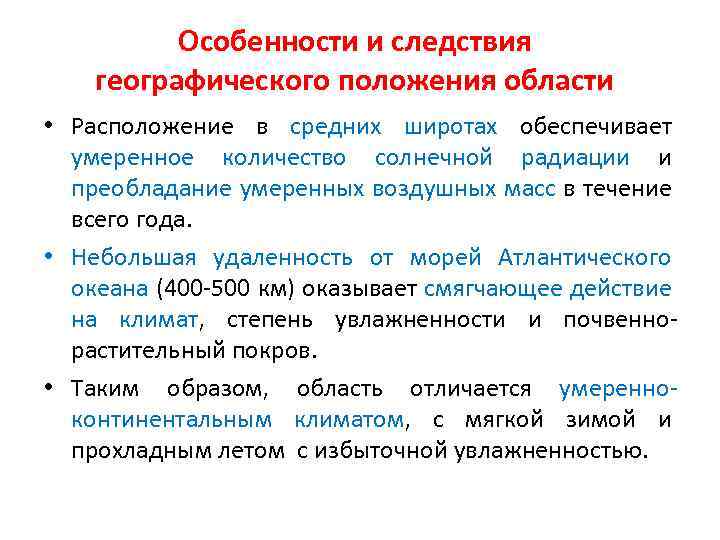 Особенности и следствия географического положения области

• Расположение в средних широтах обеспечивает умеренное количество солнечной радиации и преобладание умеренных воздушных масс в течение всего года.

• Небольшая удаленность от морей Атлантического океана (400-500 км) оказывает смягчающее действие на климат, степень увлажненности и почвенно-растительный покров.

• Таким образом, область отличается умеренно-континентальным климатом, с мягкой зимой и прохладным летом с избыточной увлажненностью.